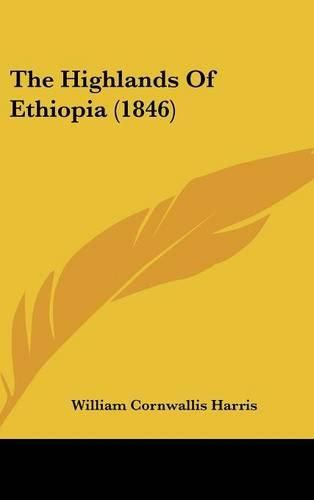 The Highlands Of Ethiopia (1846)

William Cornwallis Harris